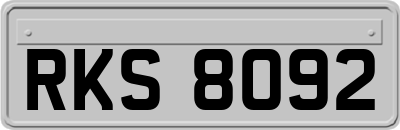 RKS 8092